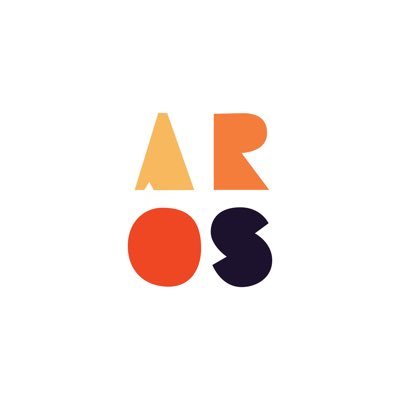 AR
OS